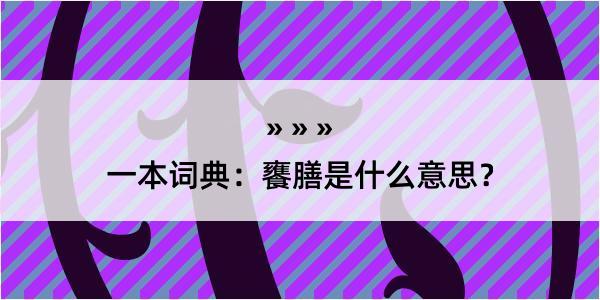 » » »

一本词典：饔膳是什么意思？